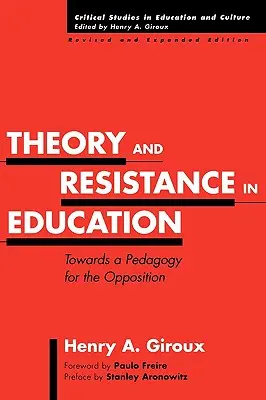 Critical Studies in Education and Culture
Edited by Henry A. Giroux

Revised and Expanded Edition

THEORY AND RESISTANCE IN EDUCATION

Towards a Pedagogy for the Opposition

Henry A. Giroux

Foreword by Paulo Freire
Preface by Stanley Aronowitz